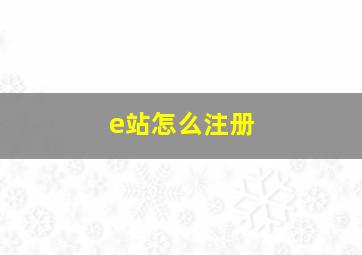 e站怎么注册